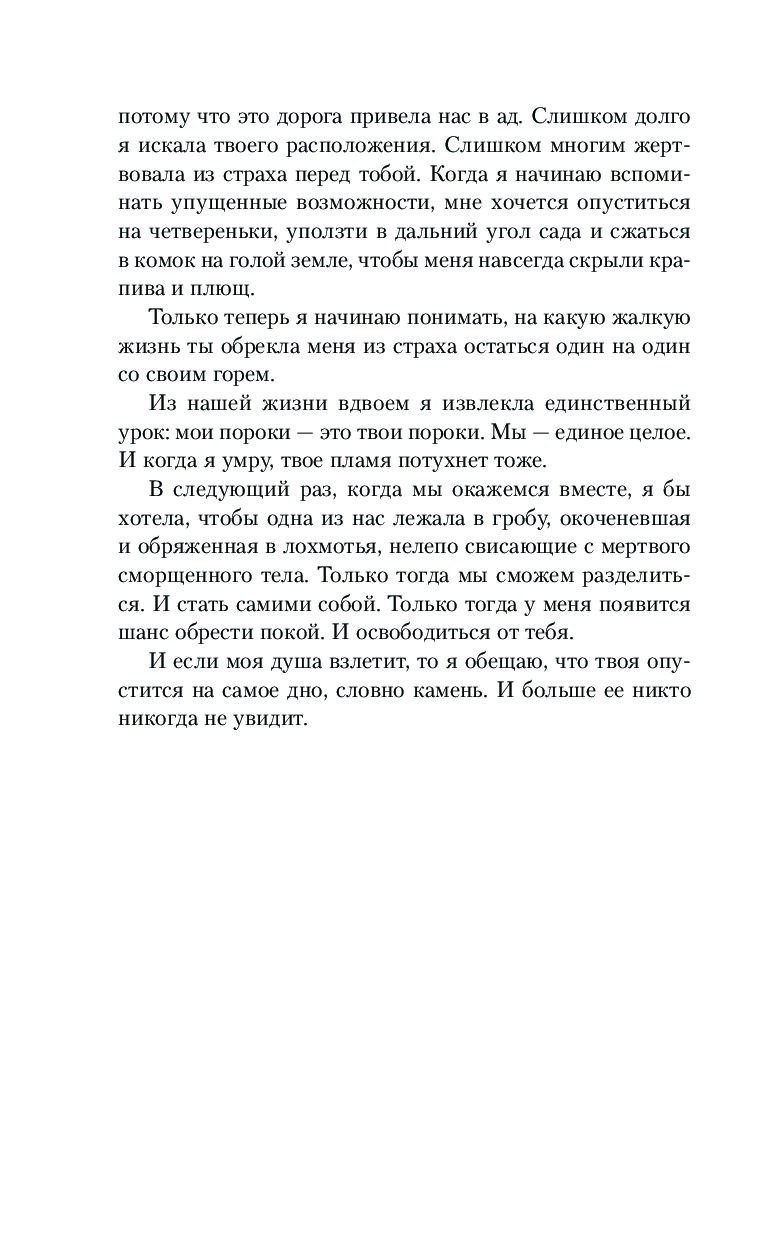 потому что это дорога привела нас в ад. Слишком долго я искала твоего расположения. Слишком многим жертвовала из страха перед тобой. Когда я начинаю вспоминать упущенные возможности, мне хочется опуститься на четвереньки, уползти в дальний угол сада и сжаться в комок на голой земле, чтобы меня навсегда скрыли крапива и плющ.

Только теперь я начинаю понимать, на какую жалкую жизнь ты обрекла меня из страха остаться один на один со своим горем.

Из нашей жизни вдвоем я извлекла единственный урок: мои пороки — это твои пороки. Мы — единое целое. И когда я умру, твое пламя потухнет тоже.

В следующий раз, когда мы окажемся вместе, я бы хотела, чтобы одна из нас лежала в гробу, окоченевшая и обряженная в лохмотья, нелепо свисающие с мертвого сморщенного тела. Только тогда мы сможем разделиться. И стать самими собой. Только тогда у меня появится шанс обрести покой. И освободиться от тебя.

И если моя душа взлетит, то я обещаю, что твоя опустится на самое дно, словно камень. И больше ее никто никогда не увидит.